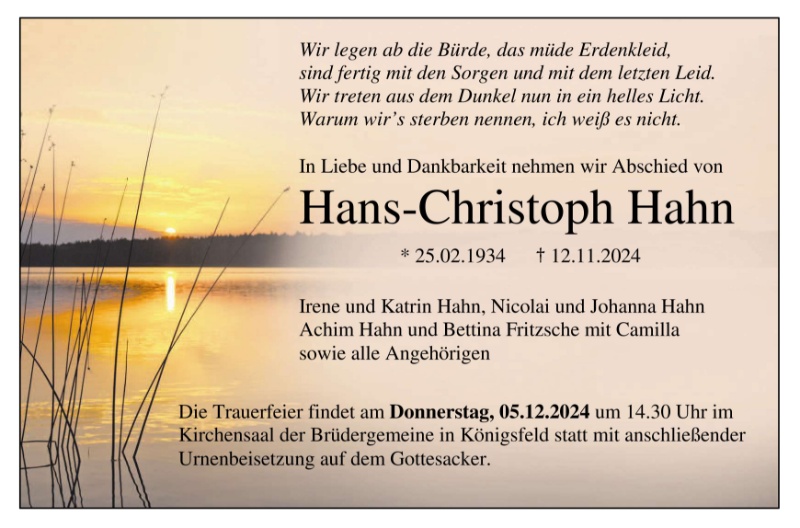 Wir legen ab die Bürde, das müde Erdenkleid,
sind fertig mit den Sorgen und mit dem letzten Leid.
Wir treten aus dem Dunkel nun in ein helles Licht.
Warum wir's sterben nennen, ich weiß es nicht.

In Liebe und Dankbarkeit nehmen wir Abschied von

Hans-Christoph Hahn

* 25.02.1934 † 12.11.2024

Irene und Katrin Hahn, Nicolai und Johanna Hahn
Achim Hahn und Bettina Fritzsche mit Camilla
sowie alle Angehörigen

Die Trauerfeier findet am Donnerstag, 05.12.2024 um 14.30 Uhr im Kirchensaal der Brüdergemeine in Königsfeld statt mit anschließender Urnenbeisetzung auf dem Gottesacker.